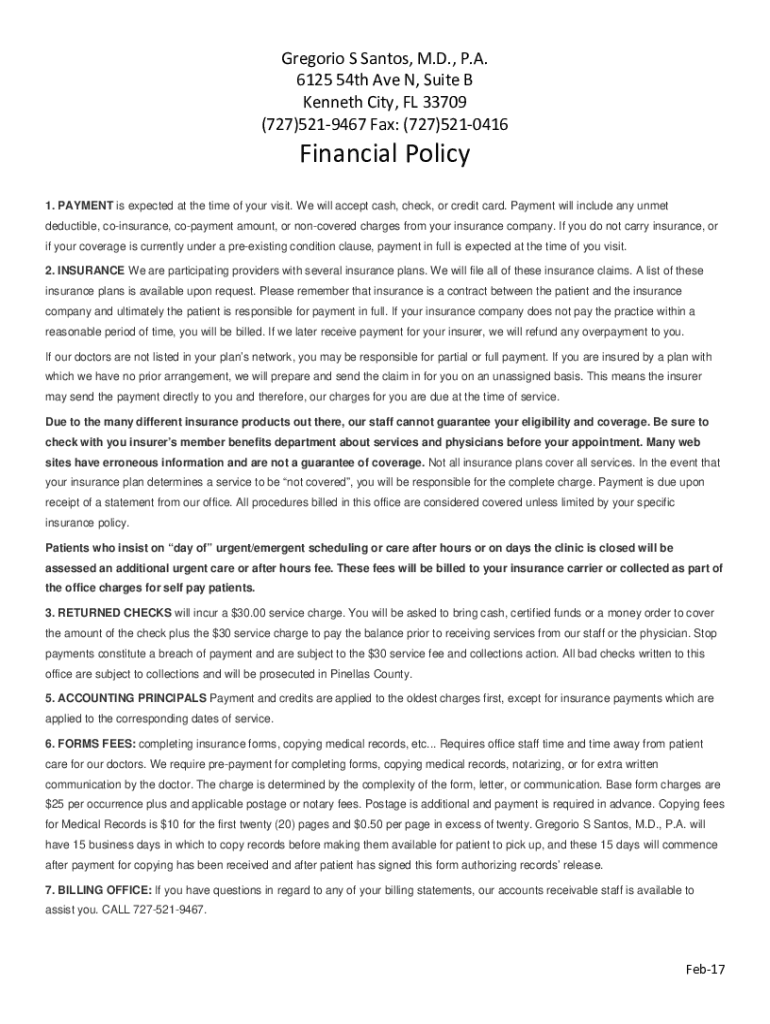 Gregorio S Santos, M.D., P.A.
6125 54th Ave N, Suite B
Kenneth City, FL 33709
(727)521-9467 Fax: (727)521-0416

Financial Policy

1. PAYMENT is expected at the time of your visit. We will accept cash, check, or credit card. Payment will include any unmet deductible, co-insurance, co-payment amount, or non-covered charges from your insurance company. If you do not carry insurance, or if your coverage is currently under a pre-existing condition clause, payment in full is expected at the time of you visit.

2. INSURANCE We are participating providers with several insurance plans. We will file all of these insurance claims. A list of these insurance plans is available upon request. Please remember that insurance is a contract between the patient and the insurance company and ultimately the patient is responsible for payment in full. If your insurance company does not pay the practice within a reasonable period of time, you will be billed. If we later receive payment for your insurer, we will refund any overpayment to you.

If our doctors are not listed in your plan's network, you may be responsible for partial or full payment. If you are insured by a plan with which we have no prior arrangement, we will prepare and send the claim in for you on an unassigned basis. This means the insurer may send the payment directly to you and therefore, our charges for you are due at the time of service.

Due to the many different insurance products out there, our staff cannot guarantee your eligibility and coverage. Be sure to check with you insurer's member benefits department about services and physicians before your appointment. Many web sites have erroneous information and are not a guarantee of coverage. Not all insurance plans cover all services. In the event that your insurance plan determines a service to be "not covered", you will be responsible for the complete charge. Payment is due upon receipt of a statement from our office. All procedures billed in this office are considered covered unless limited by your specific insurance policy.

Patients who insist on "day of" urgent/emergent scheduling or care after hours or on days the clinic is closed will be assessed an additional urgent care or after hours fee. These fees will be billed to your insurance carrier or collected as part of the office charges for self pay patients.

3. RETURNED CHECKS will incur a $30.00 service charge. You will be asked to bring cash, certified funds or a money order to cover the amount of the check plus the $30 service charge to pay the balance prior to receiving services from our staff or the physician. Stop payments constitute a breach of payment and are subject to the $30 service fee and collections action. All bad checks written to this office are subject to collections and will be prosecuted in Pinellas County.

5. ACCOUNTING PRINCIPALS Payment and credits are applied to the oldest charges first, except for insurance payments which are applied to the corresponding dates of service.

6. FORMS FEES: completing insurance forms, copying medical records, etc... Requires office staff time and time away from patient care for our doctors. We require pre-payment for completing forms, copying medical records, notarizing, or for extra written communication by the doctor. The charge is determined by the complexity of the form, letter, or communication. Base form charges are $25 per occurrence plus and applicable postage or notary fees. Postage is additional and payment is required in advance. Copying fees for Medical Records is $10 for the first twenty (20) pages and $0.50 per page in excess of twenty. Gregorio S Santos, M.D., P.A. will have 15 business days in which to copy records before making them available for patient to pick up, and these 15 days will commence after payment for copying has been received and after patient has signed this form authorizing records' release.

7. BILLING OFFICE: If you have questions in regard to any of your billing statements, our accounts receivable staff is available to assist you. CALL 727-521-9467.

Feb-17